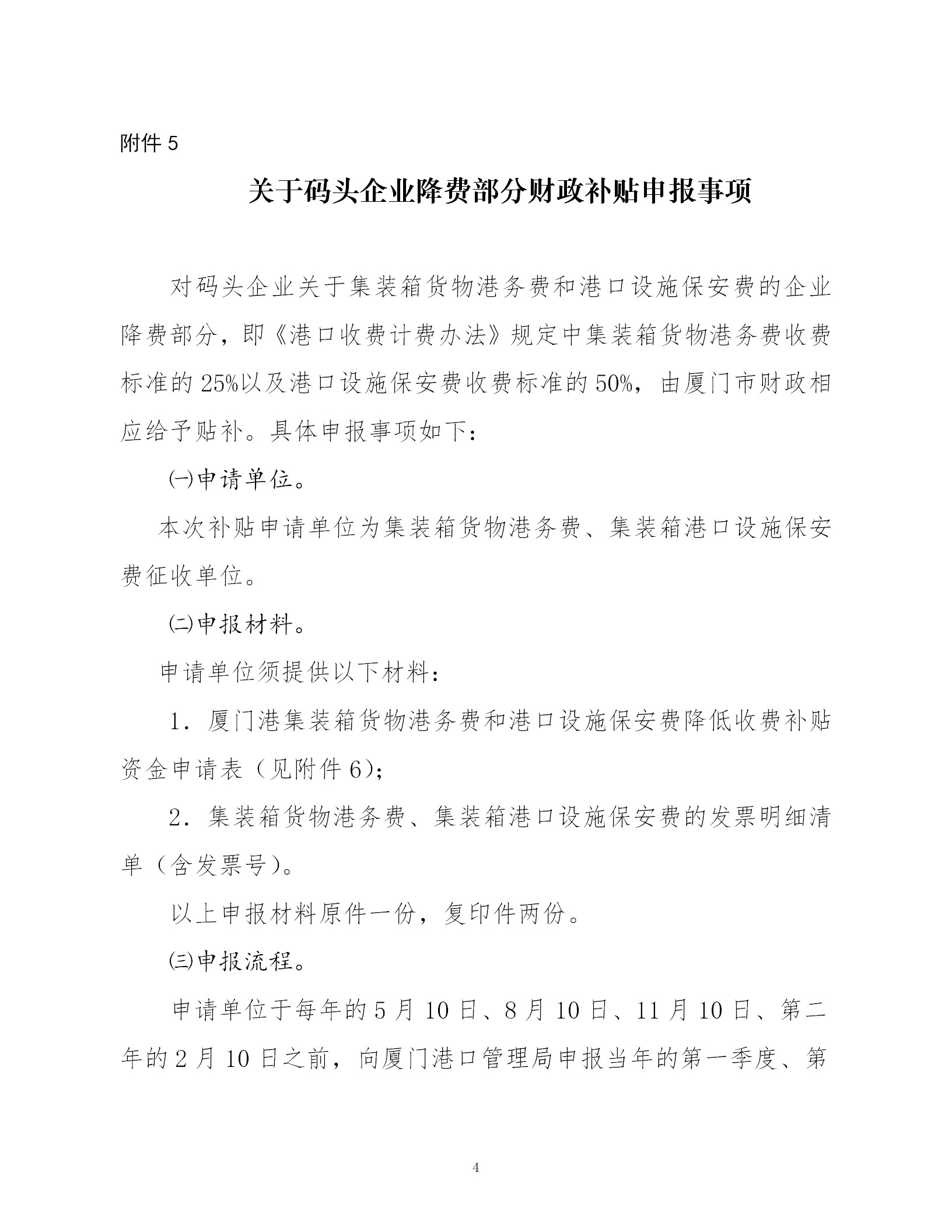 附件 5

关于码头企业降费部分财政补贴申报事项

对码头企业关于集装箱货物港务费和港口设施保安费的企业降费部分，即《港口收费计费办法》规定中集装箱货物港务费收费标准的 25%以及港口设施保安费收费标准的 50%，由厦门市财政相应给予贴补。具体申报事项如下：

㈠申请单位。

本次补贴申请单位为集装箱货物港务费、集装箱港口设施保安费征收单位。

㈡申报材料。

申请单位须提供以下材料：

1．厦门港集装箱货物港务费和港口设施保安费降低收费补贴资金申请表（见附件 6）；

2．集装箱货物港务费、集装箱港口设施保安费的发票明细清单（含发票号）。

以上申报材料原件一份，复印件两份。

㈢申报流程。

申请单位于每年的 5 月 10 日、8 月 10 日、11 月 10 日、第二年的 2 月 10 日之前，向厦门港口管理局申报当年的第一季度、第

4